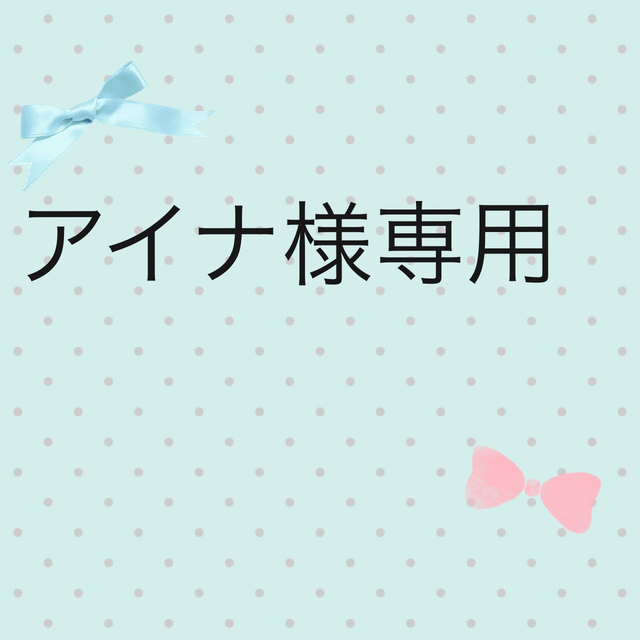 アイナ様専用